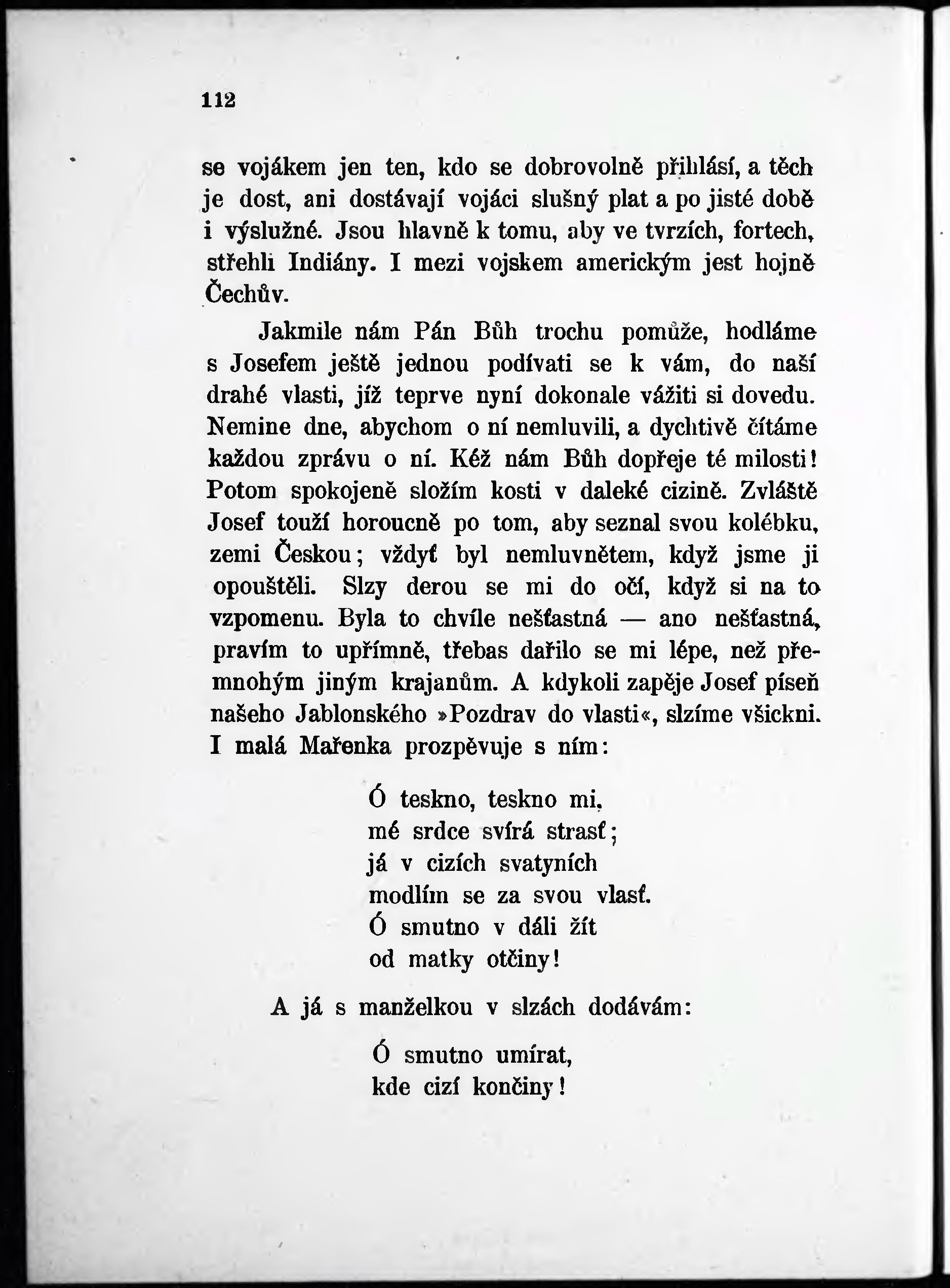 112

se vojákem jen ten, kdo se dobrovolně přihlásí, a těch je dost, ani dostávají vojáci slušný plat a po jisté době i výslužné. Jsou hlavně k tomu, aby ve tvrzích, fortech, střehli Indiány. I mezi vojskem americkým jest hojně Čechův.

Jakmile nám Pán Bůh trochu pomůže, hodláme s Josefem ještě jednou podívati se k vám, do naší drahé vlasti, jíž teprve nyní dokonale vážiti si dovedu. Nemine dne, abychom o ní nemluvili, a dychtivě čítáme každou zprávu o ní. Kéž nám Bůh dopřeje té milosti! Potom spokojeně složím kosti v daleké cizině. Zvláště Josef touží horoucně po tom, aby seznal svou kolébku, zemi Českou; vždyť byl nemluvnětem, když jsme ji opouštěli. Slzy derou se mi do očí, když si na to vzpomenu. Byla to chvíle nešťastná — ano nešťastná, pravím to upřímně, třebas dařilo se mi lépe, než přemnohým jiným krajanům. A kdykoli zapěje Josef píseň našeho Jablonského »Pozdrav do vlasti«, slzíme všickni. I malá Mařenka prozpěvuje s ním:

Ó teskno, teskno mi,
mé srdce svírá strasť;
já v cizích svatyních
modlím se za svou vlasť.
Ó smutno v dáli žít
od matky otčiny!

A já s manželkou v slzách dodávám:

Ó smutno umírat,
kde cizí končiny!